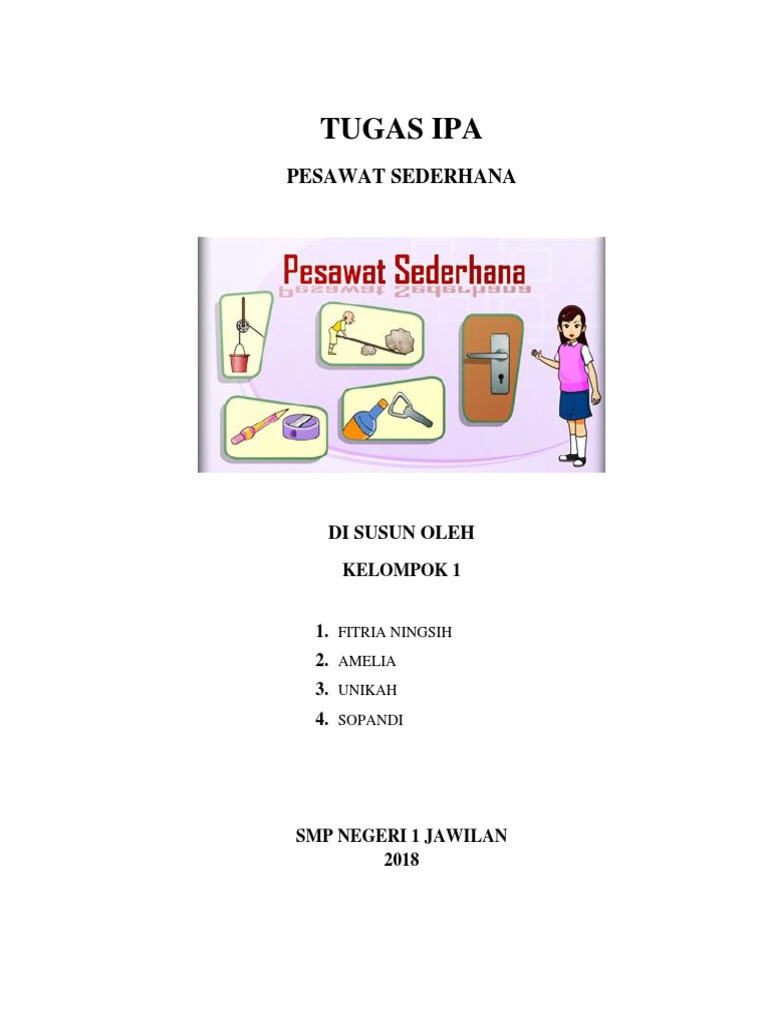 TUGAS IPA

PESAWAT SEDERHANA

Pesawat Sederhana

DI SUSUN OLEH

KELOMPOK 1

1. FITRIA NINGSIH
2. AMELIA
3. UNIKAH
4. SOPANDI

SMP NEGERI 1 JAWILAN
2018